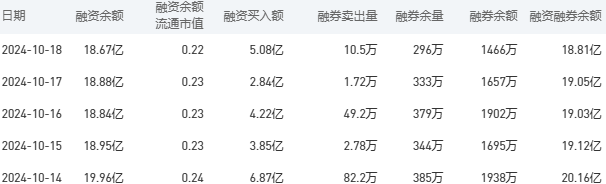 | 日期 | 融资余额 | 融资余额流通市值 | 融资买入额 | 融券卖出量 | 融券余量 | 融券余额 | 融资融券余额 |
|---|---|---|---|---|---|---|---|
| 2024-10-18 | 18.67亿 | 0.22 | 5.08亿 | 10.5万 | 296万 | 1466万 | 18.81亿 |
| 2024-10-17 | 18.88亿 | 0.23 | 2.84亿 | 1.72万 | 333万 | 1657万 | 19.05亿 |
| 2024-10-16 | 18.84亿 | 0.23 | 4.22亿 | 49.2万 | 379万 | 1902万 | 19.03亿 |
| 2024-10-15 | 18.95亿 | 0.23 | 3.85亿 | 2.78万 | 344万 | 1695万 | 19.12亿 |
| 2024-10-14 | 19.96亿 | 0.24 | 6.87亿 | 82.2万 | 385万 | 1938万 | 20.16亿 |